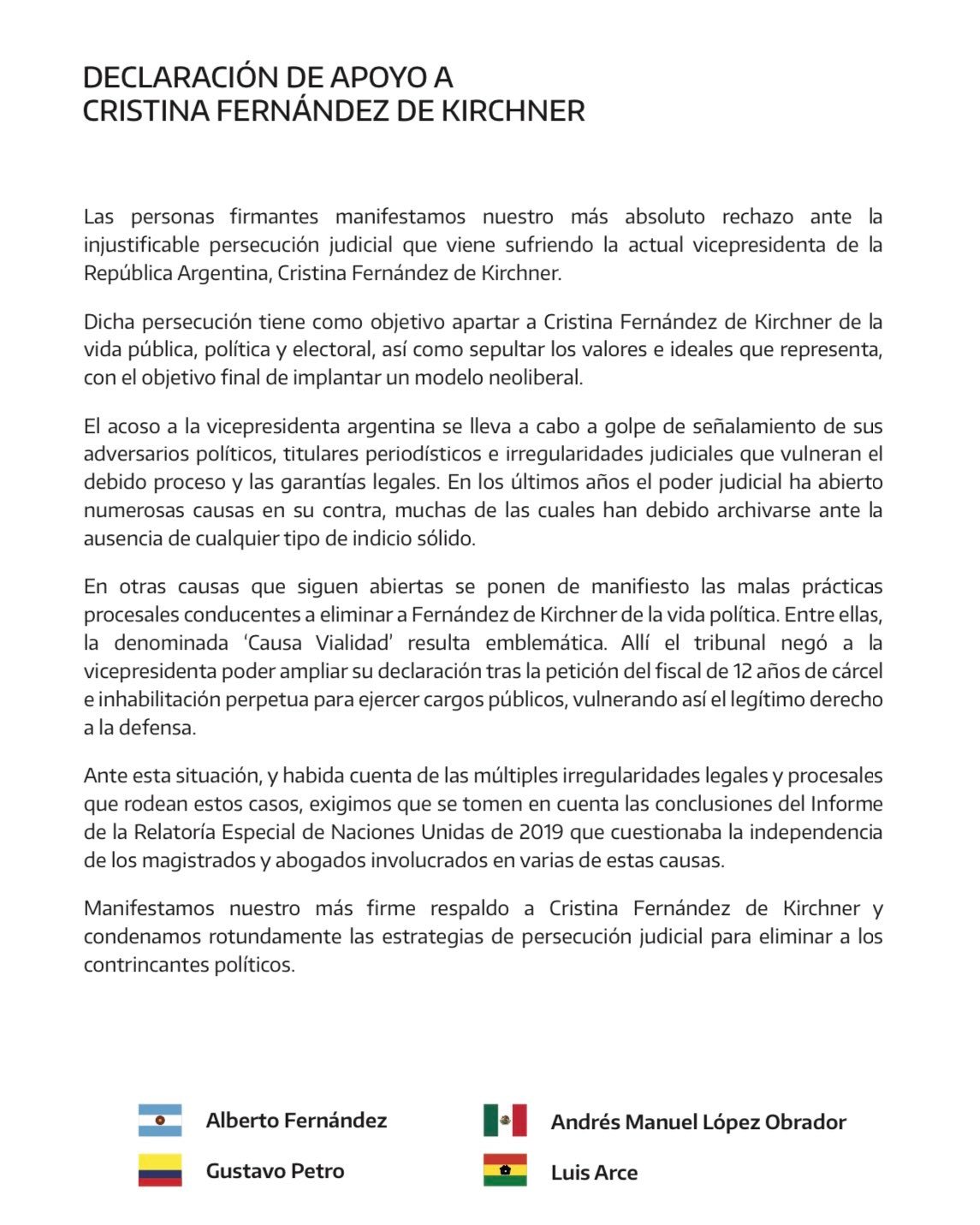 DECLARACIÓN DE APOYO A
CRISTINA FERNÁNDEZ DE KIRCHNER

Las personas firmantes manifestamos nuestro más absoluto rechazo ante la injustificable persecución judicial que viene sufriendo la actual vicepresidenta de la República Argentina, Cristina Fernández de Kirchner.

Dicha persecución tiene como objetivo apartar a Cristina Fernández de Kirchner de la vida pública, política y electoral, así como sepultar los valores e ideales que representa, con el objetivo final de implantar un modelo neoliberal.

El acoso a la vicepresidenta argentina se lleva a cabo a golpe de señalamiento de sus adversarios políticos, titulares periodísticos e irregularidades judiciales que vulneran el debido proceso y las garantías legales. En los últimos años el poder judicial ha abierto numerosas causas en su contra, muchas de las cuales han debido archivarse ante la ausencia de cualquier tipo de indicio sólido.

En otras causas que siguen abiertas se ponen de manifiesto las malas prácticas procesales conducentes a eliminar a Fernández de Kirchner de la vida política. Entre ellas, la denominada 'Causa Vialidad' resulta emblemática. Allí el tribunal negó a la vicepresidenta poder ampliar su declaración tras la petición del fiscal de 12 años de cárcel e inhabilitación perpetua para ejercer cargos públicos, vulnerando así el legítimo derecho a la defensa.

Ante esta situación, y habida cuenta de las múltiples irregularidades legales y procesales que rodean estos casos, exigimos que se tomen en cuenta las conclusiones del Informe de la Relatoría Especial de Naciones Unidas de 2019 que cuestionaba la independencia de los magistrados y abogados involucrados en varias de estas causas.

Manifestamos nuestro más firme respaldo a Cristina Fernández de Kirchner y condenamos rotundamente las estrategias de persecución judicial para eliminar a los contrincantes políticos.

Alberto Fernández
Gustavo Petro

Andrés Manuel López Obrador
Luis Arce